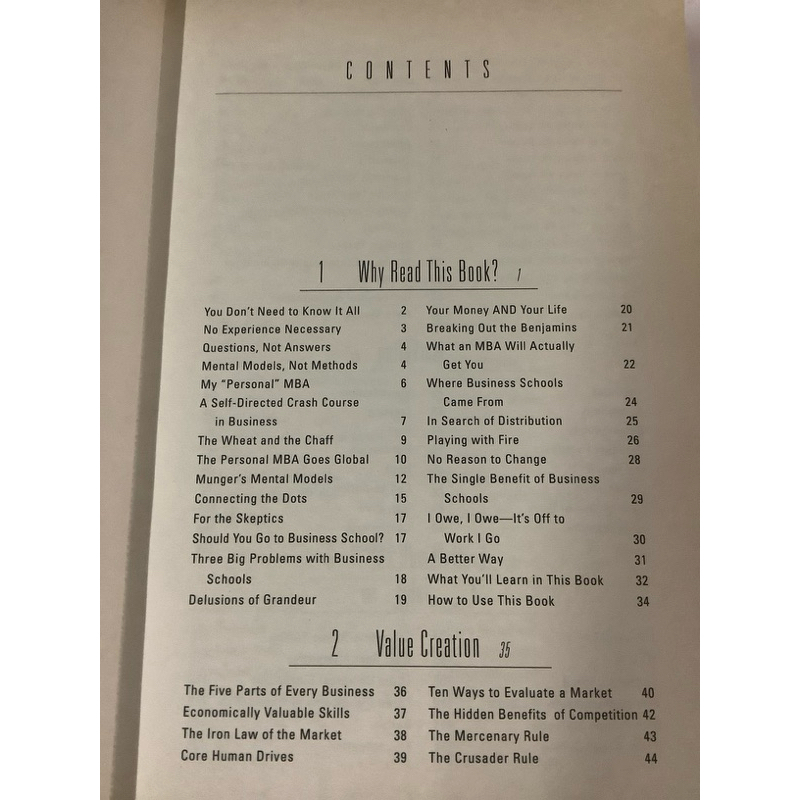 CONTENTS

1 Why Read This Book? 1

You Don't Need to Know It All 2
No Experience Necessary 3
Questions, Not Answers 4
Mental Models, Not Methods 4
My "Personal" MBA 6
A Self-Directed Crash Course in Business 7
The Wheat and the Chaff 9
The Personal MBA Goes Global 10
Munger's Mental Models 12
Connecting the Dots 15
For the Skeptics 17
Should You Go to Business School? 17
Three Big Problems with Business Schools 18
Delusions of Grandeur 19

Your Money AND Your Life 20
Breaking Out the Benjamins 21
What an MBA Will Actually Get You 22
Where Business Schools Came From 24
In Search of Distribution 25
Playing with Fire 26
No Reason to Change 28
The Single Benefit of Business Schools 29
I Owe, I Owe—It's Off to Work I Go 30
A Better Way 31
What You'll Learn in This Book 32
How to Use This Book 34

2 Value Creation 35

The Five Parts of Every Business 36
Economically Valuable Skills 37
The Iron Law of the Market 38
Core Human Drives 39

Ten Ways to Evaluate a Market 40
The Hidden Benefits of Competition 42
The Mercenary Rule 43
The Crusader Rule 44